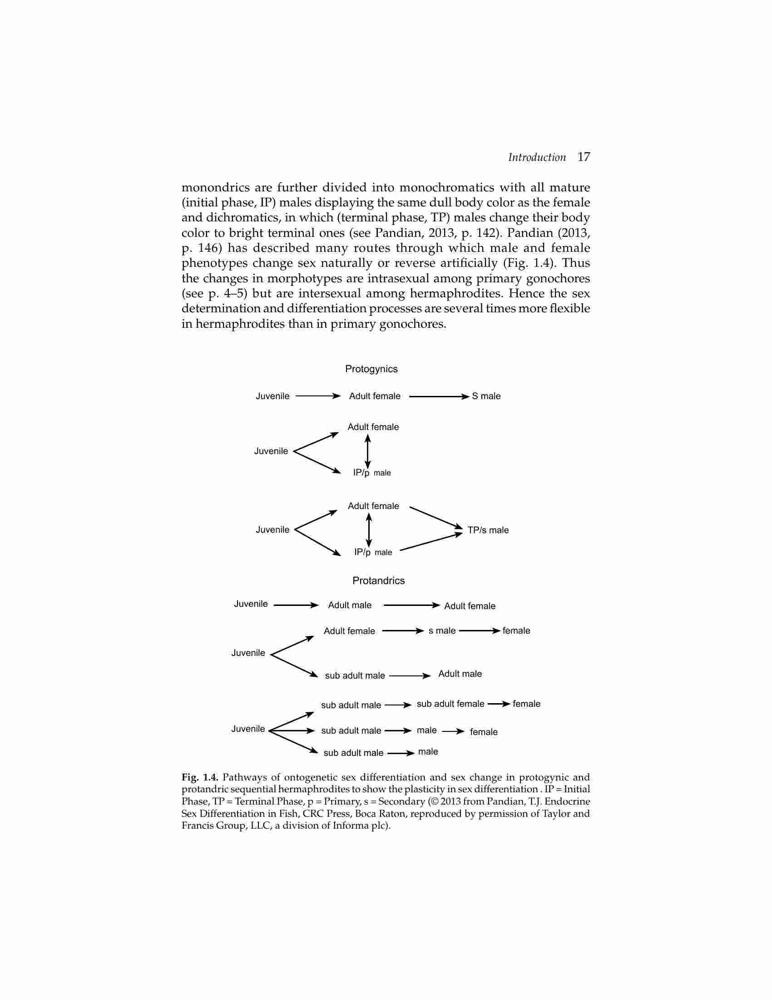 Introduction 17

monondrics are further divided into monochromatics with all mature (initial phase, IP) males displaying the same dull body color as the female and dichromatics, in which (terminal phase, TP) males change their body color to bright terminal ones (see Pandian, 2013, p. 142). Pandian (2013, p. 146) has described many routes through which male and female phenotypes change sex naturally or reverse artificially (Fig. 1.4). Thus the changes in morphotypes are intrasexual among primary gonochores (see p. 4–5) but are intersexual among hermaphrodites. Hence the sex determination and differentiation processes are several times more flexible in hermaphrodites than in primary gonochores.

Protogynics

Juvenile Adult female S male

Adult female
Juvenile
IP/p male

Adult female
Juvenile TP/s male
IP/p male

Protandrics

Juvenile Adult male Adult female

Adult female s male female
Juvenile
sub adult male Adult male

sub adult male sub adult female female
Juvenile sub adult male male female
sub adult male male

Fig. 1.4. Pathways of ontogenetic sex differentiation and sex change in protogynic and protandric sequential hermaphrodites to show the plasticity in sex differentiation . IP = Initial Phase, TP = Terminal Phase, p = Primary, s = Secondary (© 2013 from Pandian, T.J. Endocrine Sex Differentiation in Fish, CRC Press, Boca Raton, reproduced by permission of Taylor and Francis Group, LLC, a division of Informa plc).